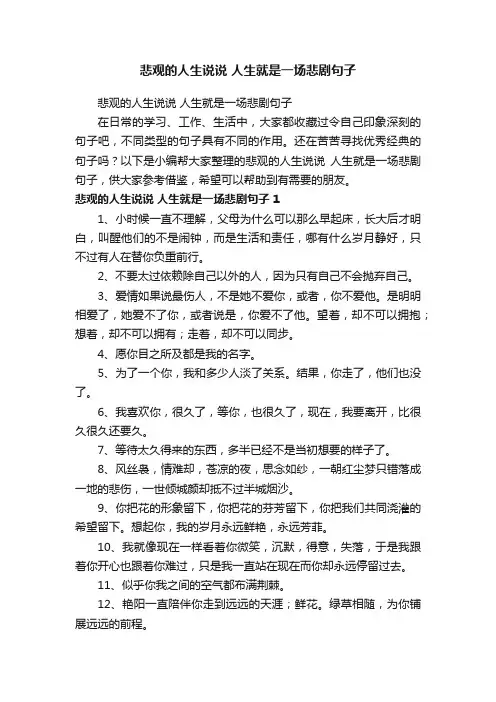 悲观的人生说说 人生就是一场悲剧句子

悲观的人生说说 人生就是一场悲剧句子

在日常的学习、工作、生活中，大家都收藏过令自己印象深刻的句子吧，不同类型的句子具有不同的作用。还在苦苦寻找优秀经典的句子吗？以下是小编帮大家整理的悲观的人生说说 人生就是一场悲剧句子，供大家参考借鉴，希望可以帮助到有需要的朋友。

悲观的人生说说 人生就是一场悲剧句子 1

1、小时候一直不理解，父母为什么可以那么早起床，长大后才明白，叫醒他们的不是闹钟，而是生活和责任，哪有什么岁月静好，只不过有人在替你负重前行。

2、不要太过依赖除自己以外的人，因为只有自己不会抛弃自己。

3、爱情如果说最伤人，不是她不爱你，或者，你不爱他。是明明相爱了，她爱不了你，或者说是，你爱不了他。望着，却不可以拥抱；想着，却不可以拥有；走着，却不可以同步。

4、愿你目之所及都是我的名字。

5、为了一个你，我和多少人淡了关系。结果，你走了，他们也没了。

6、我喜欢你，很久了，等你，也很久了，现在，我要离开，比很久很久还要久。

7、等待太久得来的东西，多半已经不是当初想要的样子了。

8、风丝袅，情难却，苍凉的夜，思念如纱，一朝红尘梦只错落成一地的悲伤，一世倾城颜却抵不过半城烟沙。

9、你把花的形象留下，你把花的芬芳留下，你把我们共同浇灌的希望留下。想起你，我的岁月永远鲜艳，永远芳菲。

10、我就像现在一样看着你微笑，沉默，得意，失落，于是我跟着你开心也跟着你难过，只是我一直站在现在而你却永远停留过去。

11、似乎你我之间的空气都布满荆棘。

12、艳阳一直陪伴你走到远远的天涯；鲜花。绿草相随，为你铺展远远的前程。